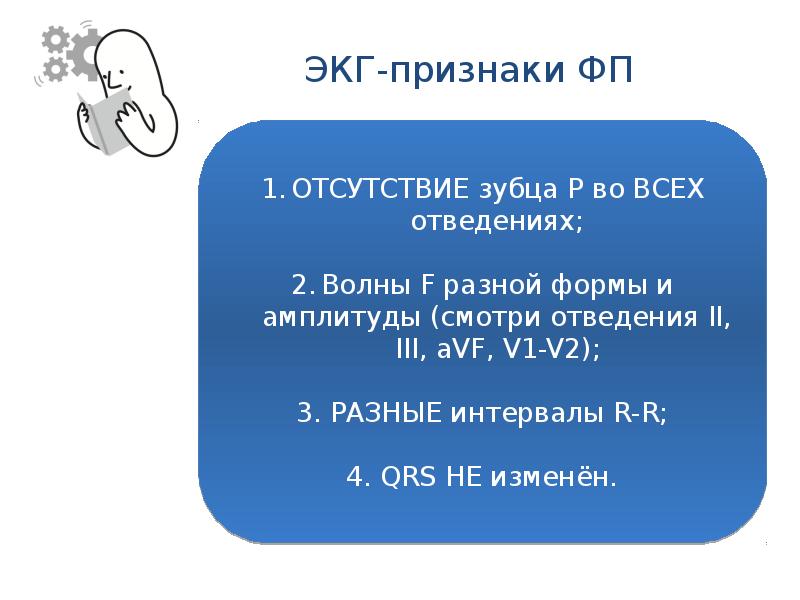 ЭКГ-признаки ФП

1. ОТСУТСТВИЕ зубца P во ВСЕХ отведениях;

2. Волны F разной формы и амплитуды (смотри отведения II, III, aVF, V1-V2);

3. РАЗНЫЕ интервалы R-R;

4. QRS НЕ изменён.